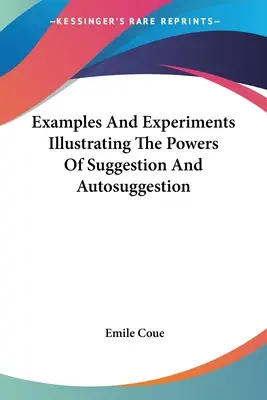 —KESSINGER'S RARE REPRINTS—

Examples And Experiments Illustrating The Powers Of Suggestion And Autosuggestion

Emile Coue